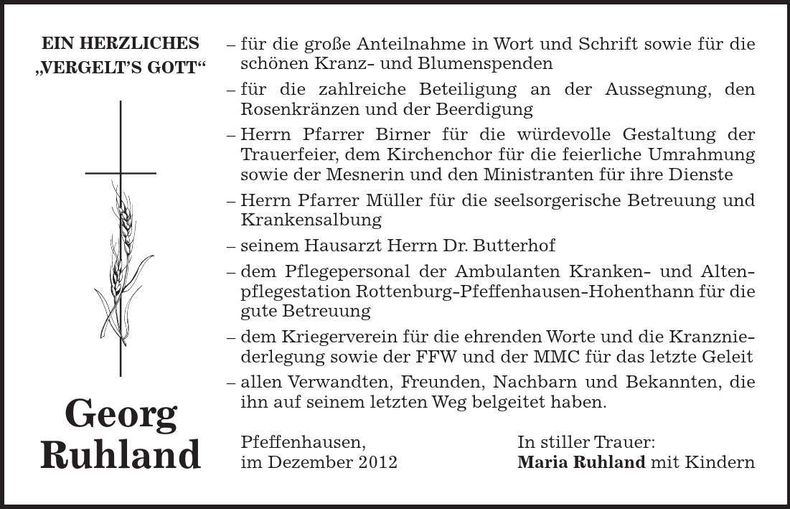 EIN HERZLICHES „VERGELT'S GOTT"

Georg Ruhland

– für die große Anteilnahme in Wort und Schrift sowie für die schönen Kranz- und Blumenspenden

– für die zahlreiche Beteiligung an der Aussegnung, den Rosenkränzen und der Beerdigung

– Herrn Pfarrer Birner für die würdevolle Gestaltung der Trauerfeier, dem Kirchenchor für die feierliche Umrahmung sowie der Mesnerin und den Ministranten für ihre Dienste

– Herrn Pfarrer Müller für die seelsorgerische Betreuung und Krankensalbung

– seinem Hausarzt Herrn Dr. Butterhof

– dem Pflegepersonal der Ambulanten Kranken- und Altenpflegestation Rottenburg-Pfeffenhausen-Hohenthann für die gute Betreuung

– dem Kriegerverein für die ehrenden Worte und die Kranzniederlegung sowie der FFW und der MMC für das letzte Geleit

– allen Verwandten, Freunden, Nachbarn und Bekannten, die ihn auf seinem letzten Weg belgeitet haben.

Pfeffenhausen, im Dezember 2012

In stiller Trauer: Maria Ruhland mit Kindern